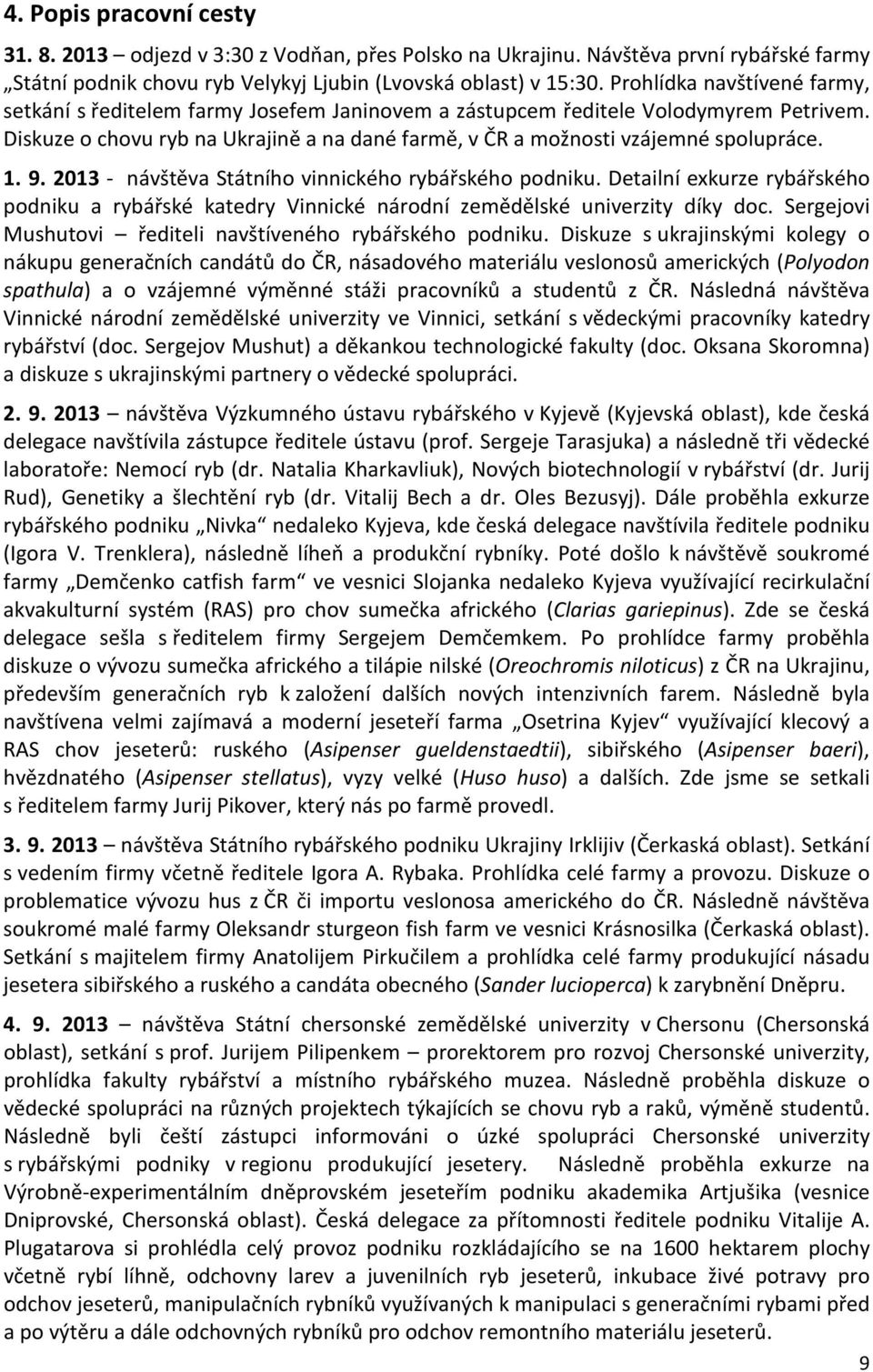 4. Popis pracovní cesty

31. 8. 2013 – odjezd v 3:30 z Vodňan, přes Polsko na Ukrajinu. Návštěva první rybářské farmy „Státní podnik chovu ryb Velykyj Ljubin (Lvovská oblast) v 15:30. Prohlídka navštívené farmy, setkání s ředitelem farmy Josefem Janinovem a zástupcem ředitele Volodymyrem Petrivem. Diskuze o chovu ryb na Ukrajině a na dané farmě, v ČR a možnosti vzájemné spolupráce.

1. 9. 2013 - návštěva Státního vinnického rybářského podniku. Detailní exkurze rybářského podniku a rybářské katedry Vinnické národní zemědělské univerzity díky doc. Sergejovi Mushutovi – řediteli navštíveného rybářského podniku. Diskuze s ukrajinskými kolegy o nákupu generačních candátů do ČR, násadového materiálu veslonosů amerických (Polyodon spathula) a o vzájemné výměnné stáži pracovníků a studentů z ČR. Následná návštěva Vinnické národní zemědělské univerzity ve Vinnici, setkání s vědeckými pracovníky katedry rybářství (doc. Sergejov Mushut) a děkankou technologické fakulty (doc. Oksana Skoromna) a diskuze s ukrajinskými partnery o vědecké spolupráci.

2. 9. 2013 – návštěva Výzkumného ústavu rybářského v Kyjevě (Kyjevská oblast), kde česká delegace navštívila zástupce ředitele ústavu (prof. Sergeje Tarasjuka) a následně tři vědecké laboratoře: Nemocí ryb (dr. Natalia Kharkavliuk), Nových biotechnologií v rybářství (dr. Jurij Rud), Genetiky a šlechtění ryb (dr. Vitalij Bech a dr. Oles Bezusyj). Dále proběhla exkurze rybářského podniku „Nivka“ nedaleko Kyjeva, kde česká delegace navštívila ředitele podniku (Igora V. Trenklera), následně líheň a produkční rybníky. Poté došlo k návštěvě soukromé farmy „Demčenko catfish farm“ ve vesnici Slojanka nedaleko Kyjeva využívající recirkulační akvakulturní systém (RAS) pro chov sumečka afrického (Clarias gariepinus). Zde se česká delegace sešla s ředitelem firmy Sergejem Demčemkem. Po prohlídce farmy proběhla diskuze o vývozu sumečka afrického a tilápie nilské (Oreochromis niloticus) z ČR na Ukrajinu, především generačních ryb k založení dalších nových intenzivních farem. Následně byla navštívena velmi zajímavá a moderní jeseteří farma „Osetrina Kyjev“ využívající klecový a RAS chov jeseterů: ruského (Asipenser gueldenstaedtii), sibiřského (Asipenser baeri), hvězdnatého (Asipenser stellatus), vyzy velké (Huso huso) a dalších. Zde jsme se setkali s ředitelem farmy Jurij Pikover, který nás po farmě provedl.

3. 9. 2013 – návštěva Státního rybářského podniku Ukrajiny Irklijiv (Čerkaská oblast). Setkání s vedením firmy včetně ředitele Igora A. Rybaka. Prohlídka celé farmy a provozu. Diskuze o problematice vývozu hus z ČR či importu veslonosa amerického do ČR. Následně návštěva soukromé malé farmy Oleksandr sturgeon fish farm ve vesnici Krásnosilka (Čerkaská oblast). Setkání s majitelem firmy Anatolijem Pirkučilem a prohlídka celé farmy produkující násadu jesetera sibiřského a ruského a candáta obecného (Sander lucioperca) k zarybnění Dněpru.

4. 9. 2013 – návštěva Státní chersonské zemědělské univerzity v Chersonu (Chersonská oblast), setkání s prof. Jurijem Pilipenkem – prorektorem pro rozvoj Chersonské univerzity, prohlídka fakulty rybářství a místního rybářského muzea. Následně proběhla diskuze o vědecké spolupráci na různých projektech týkajících se chovu ryb a raků, výměně studentů. Následně byli čeští zástupci informováni o úzké spolupráci Chersonské univerzity s rybářskými podniky v regionu produkující jesetery. Následně proběhla exkurze na Výrobně-experimentálním dněprovském jeseteřím podniku akademika Artjušika (vesnice Dniprovské, Chersonská oblast). Česká delegace za přítomnosti ředitele podniku Vitalije A. Plugatarova si prohlédla celý provoz podniku rozkládajícího se na 1600 hektarem plochy včetně rybí líhně, odchovny larev a juvenilních ryb jeseterů, inkubace živé potravy pro odchov jeseterů, manipulačních rybníků využívaných k manipulaci s generačními rybami před a po výtěru a dále odchovných rybníků pro odchov remontního materiálu jeseterů.

9